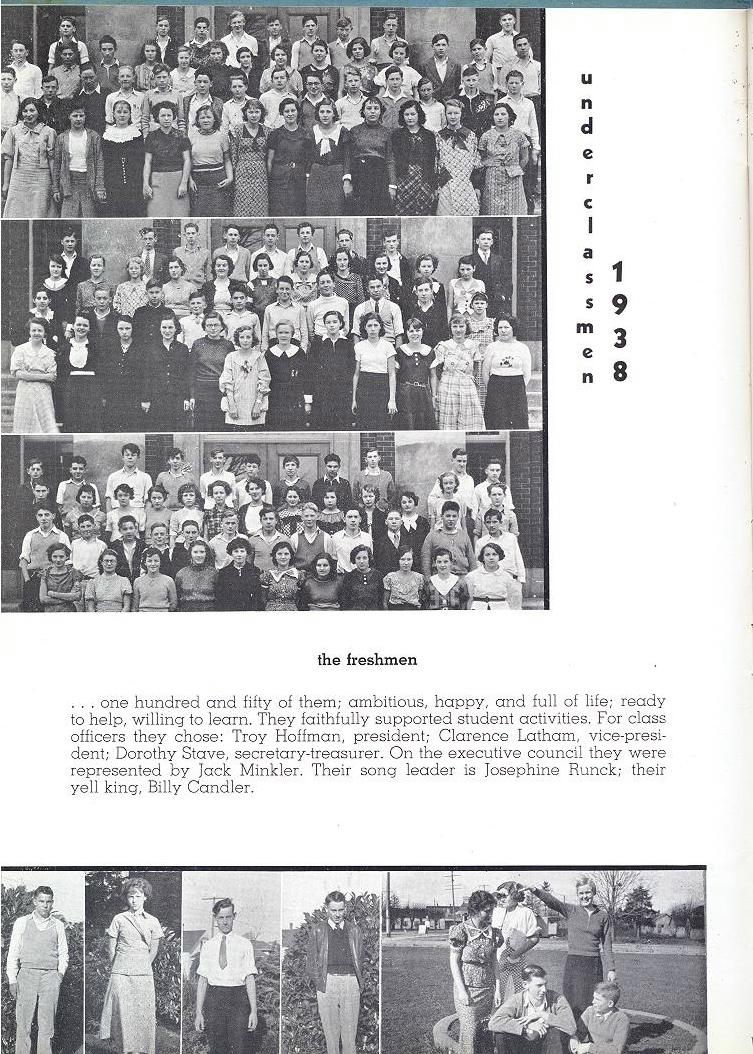 underclassmen 1938

the freshmen

. . . one hundred and fifty of them; ambitious, happy, and full of life; ready to help, willing to learn. They faithfully supported student activities. For class officers they chose: Troy Hoffman, president; Clarence Latham, vice-president; Dorothy Stave, secretary-treasurer. On the executive council they were represented by Jack Minkler. Their song leader is Josephine Runck; their yell king, Billy Candler.